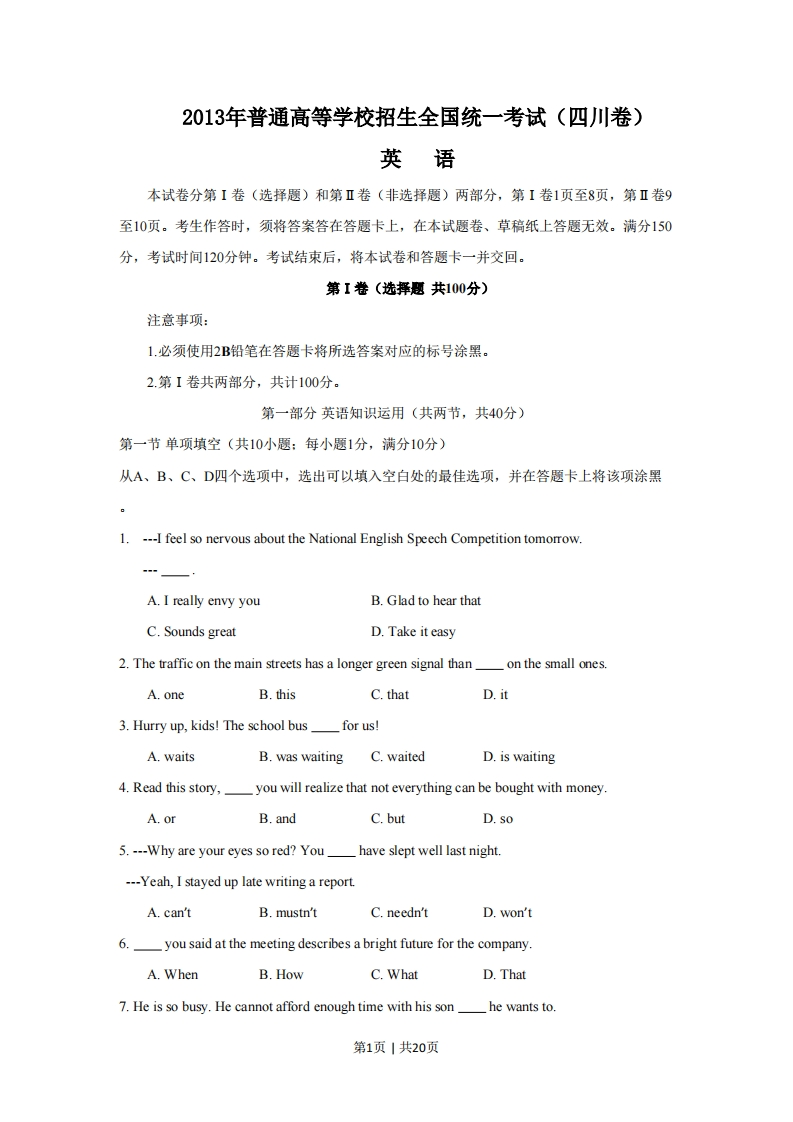 2013年普通高等学校招生全国统一考试（四川卷）

英　语

本试卷分第Ⅰ卷（选择题）和第Ⅱ卷（非选择题）两部分，第Ⅰ卷1页至8页，第Ⅱ卷9至10页。考生作答时，须将答案答在答题卡上，在本试题卷、草稿纸上答题无效。满分150分，考试时间120分钟。考试结束后，将本试卷和答题卡一并交回。

第Ⅰ卷（选择题 共100分）

注意事项：

1.必须使用2B铅笔在答题卡将所选答案对应的标号涂黑。

2.第Ⅰ卷共两部分，共计100分。

第一部分 英语知识运用（共两节，共40分）

第一节 单项填空（共10小题；每小题1分，满分10分）

从A、B、C、D四个选项中，选出可以填入空白处的最佳选项，并在答题卡上将该项涂黑。

1. ---I feel so nervous about the National English Speech Competition tomorrow.

--- ____ .

A. I really envy you　　B. Glad to hear that

C. Sounds great　　D. Take it easy

2. The traffic on the main streets has a longer green signal than ____ on the small ones.

A. one　　B. this　　C. that　　D. it

3. Hurry up, kids! The school bus ____ for us!

A. waits　　B. was waiting　　C. waited　　D. is waiting

4. Read this story, ____ you will realize that not everything can be bought with money.

A. or　　B. and　　C. but　　D. so

5. ---Why are your eyes so red? You ____ have slept well last night.

---Yeah, I stayed up late writing a report.

A. can't　　B. mustn't　　C. needn't　　D. won't

6. ____ you said at the meeting describes a bright future for the company.

A. When　　B. How　　C. What　　D. That

7. He is so busy. He cannot afford enough time with his son ____ he wants to.

第1页 | 共20页